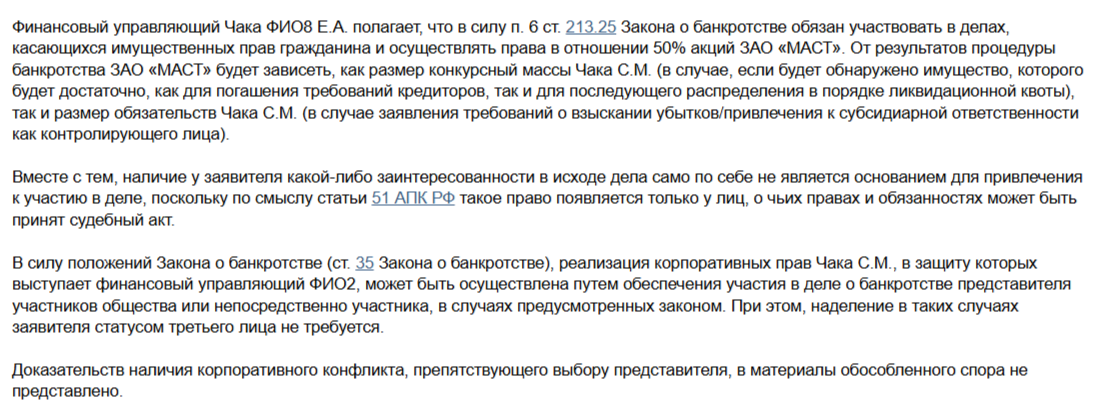 Финансовый управляющий Чака ФИО8 Е.А. полагает, что в силу п. 6 ст. 213.25 Закона о банкротстве обязан участвовать в делах, касающихся имущественных прав гражданина и осуществлять права в отношении 50% акций ЗАО «МАСТ». От результатов процедуры банкротства ЗАО «МАСТ» будет зависеть, как размер конкурсный массы Чака С.М. (в случае, если будет обнаружено имущество, которого будет достаточно, как для погашения требований кредиторов, так и для последующего распределения в порядке ликвидационной квоты), так и размер обязательств Чака С.М. (в случае заявления требований о взыскании убытков/привлечения к субсидиарной ответственности как контролирующего лица).

Вместе с тем, наличие у заявителя какой-либо заинтересованности в исходе дела само по себе не является основанием для привлечения к участию в деле, поскольку по смыслу статьи 51 АПК РФ такое право появляется только у лиц, о чьих правах и обязанностях может быть принят судебный акт.

В силу положений Закона о банкротстве (ст. 35 Закона о банкротстве), реализация корпоративных прав Чака С.М., в защиту которых выступает финансовый управляющий ФИО2, может быть осуществлена путем обеспечения участия в деле о банкротстве представителя участников общества или непосредственно участника, в случаях предусмотренных законом. При этом, наделение в таких случаях заявителя статусом третьего лица не требуется.

Доказательств наличия корпоративного конфликта, препятствующего выбору представителя, в материалы обособленного спора не представлено.